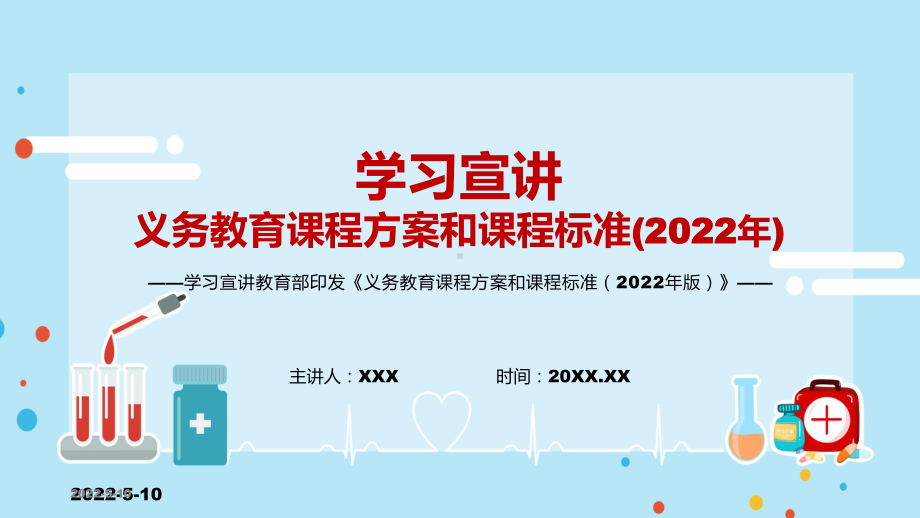 学习宣讲
义务教育课程方案和课程标准(2022年)

——学习宣讲教育部印发《义务教育课程方案和课程标准（2022年版）》——

主讲人：XXX

时间：20XX.XX

2022-5-10